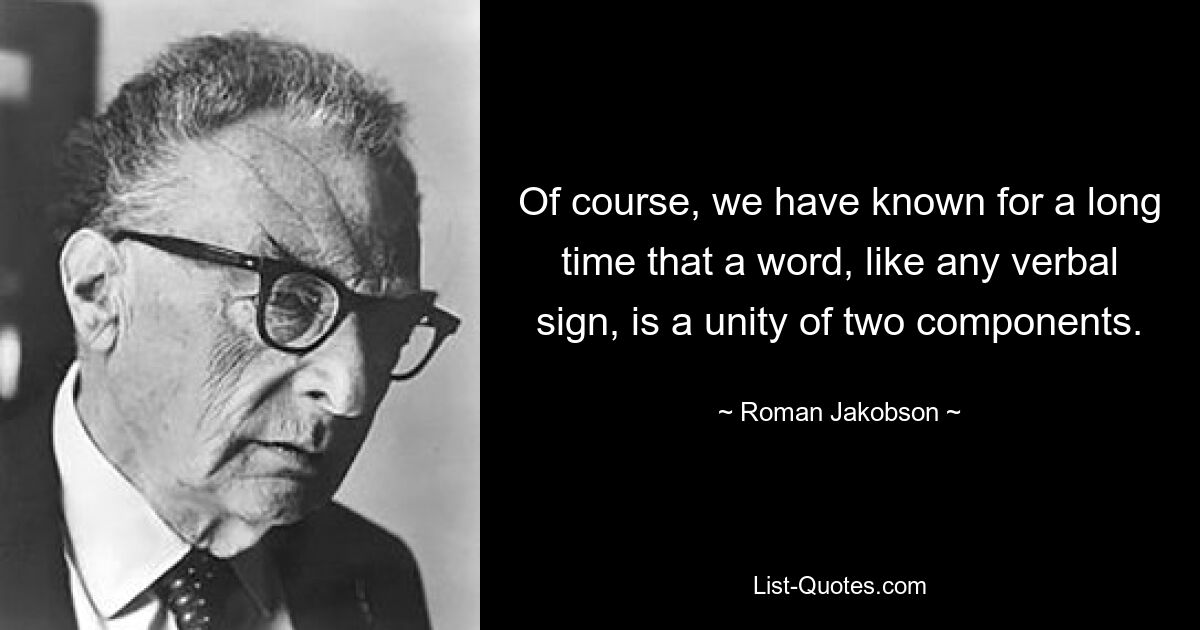 Of course, we have known for a long time that a word, like any verbal sign, is a unity of two components.

~ Roman Jakobson ~

List-Quotes.com